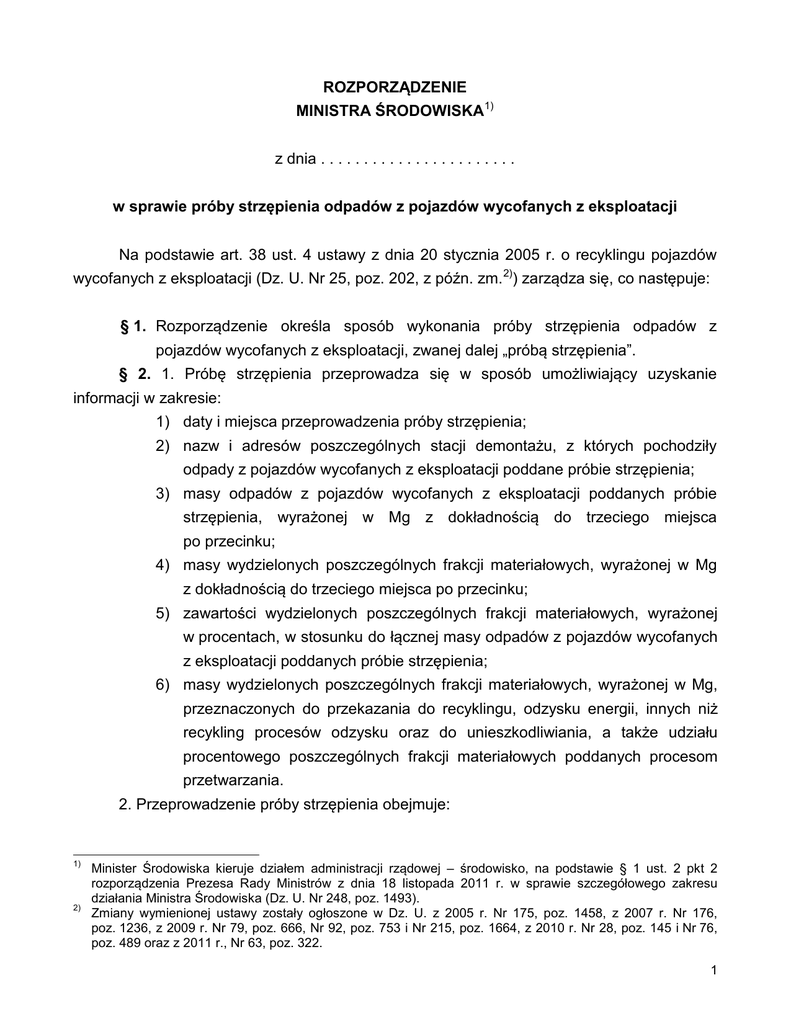 ROZPORZĄDZENIE
MINISTRA ŚRODOWISKA$^{1)}$

z dnia . . . . . . . . . . . . . . . . . . . . . . .

w sprawie próby strzępienia odpadów z pojazdów wycofanych z eksploatacji

Na podstawie art. 38 ust. 4 ustawy z dnia 20 stycznia 2005 r. o recyklingu pojazdów wycofanych z eksploatacji (Dz. U. Nr 25, poz. 202, z późn. zm.$^{2)}$) zarządza się, co następuje:

§ 1. Rozporządzenie określa sposób wykonania próby strzępienia odpadów z pojazdów wycofanych z eksploatacji, zwanej dalej „próbą strzępienia”.

§ 2. 1. Próbę strzępienia przeprowadza się w sposób umożliwiający uzyskanie informacji w zakresie:
1) daty i miejsca przeprowadzenia próby strzępienia;
2) nazw i adresów poszczególnych stacji demontażu, z których pochodziły odpady z pojazdów wycofanych z eksploatacji poddane próbie strzępienia;
3) masy odpadów z pojazdów wycofanych z eksploatacji poddanych próbie strzępienia, wyrażonej w Mg z dokładnością do trzeciego miejsca po przecinku;
4) masy wydzielonych poszczególnych frakcji materiałowych, wyrażonej w Mg z dokładnością do trzeciego miejsca po przecinku;
5) zawartości wydzielonych poszczególnych frakcji materiałowych, wyrażonej w procentach, w stosunku do łącznej masy odpadów z pojazdów wycofanych z eksploatacji poddanych próbie strzępienia;
6) masy wydzielonych poszczególnych frakcji materiałowych, wyrażonej w Mg, przeznaczonych do przekazania do recyklingu, odzysku energii, innych niż recykling procesów odzysku oraz do unieszkodliwiania, a także udziału procentowego poszczególnych frakcji materiałowych poddanych procesom przetwarzania.
2. Przeprowadzenie próby strzępienia obejmuje:

$^{1)}$ Minister Środowiska kieruje działem administracji rządowej – środowisko, na podstawie § 1 ust. 2 pkt 2 rozporządzenia Prezesa Rady Ministrów z dnia 18 listopada 2011 r. w sprawie szczegółowego zakresu działania Ministra Środowiska (Dz. U. Nr 248, poz. 1493).
$^{2)}$ Zmiany wymienionej ustawy zostały ogłoszone w Dz. U. z 2005 r. Nr 175, poz. 1458, z 2007 r. Nr 176, poz. 1236, z 2009 r. Nr 79, poz. 666, Nr 92, poz. 753 i Nr 215, poz. 1664, z 2010 r. Nr 28, poz. 145 i Nr 76, poz. 489 oraz z 2011 r., Nr 63, poz. 322.

1